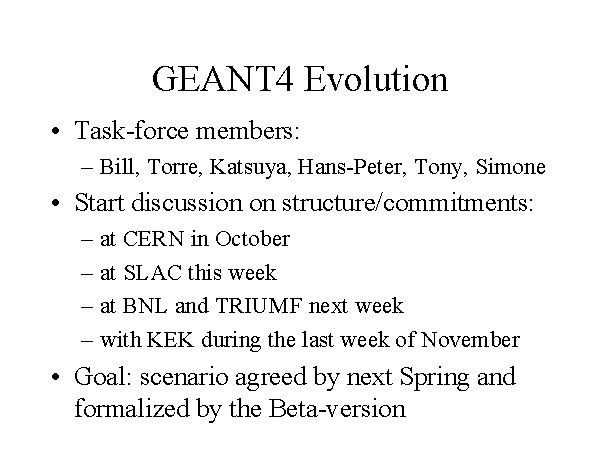 GEANT4 Evolution

• Task-force members:
– Bill, Torre, Katsuya, Hans-Peter, Tony, Simone
• Start discussion on structure/commitments:
– at CERN in October
– at SLAC this week
– at BNL and TRIUMF next week
– with KEK during the last week of November
• Goal: scenario agreed by next Spring and formalized by the Beta-version